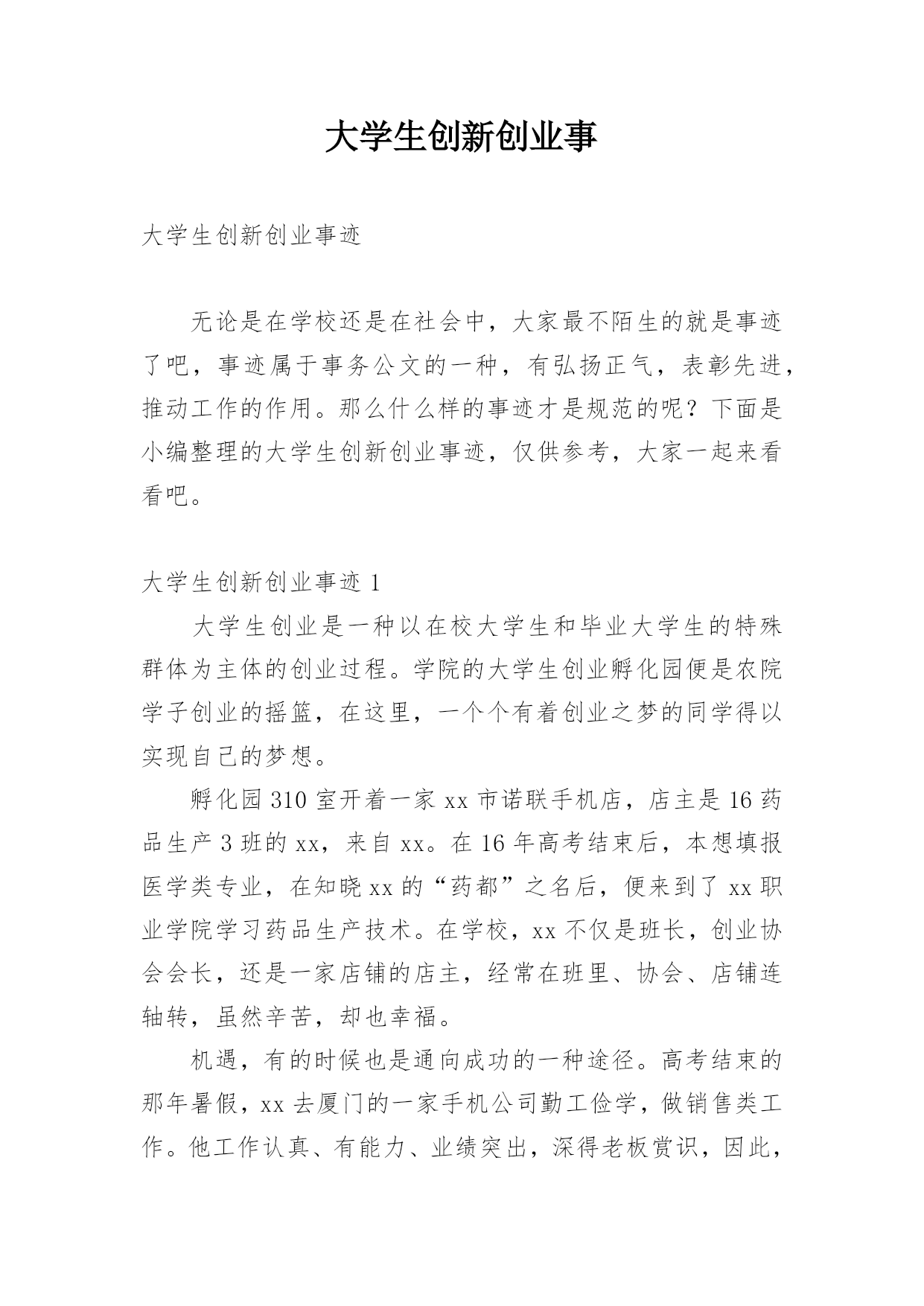 大学生创新创业事

大学生创新创业事迹

无论是在学校还是在社会中，大家最不陌生的就是事迹了吧，事迹属于事务公文的一种，有弘扬正气，表彰先进，推动工作的作用。那么什么样的事迹才是规范的呢？下面是小编整理的大学生创新创业事迹，仅供参考，大家一起来看看吧。

大学生创新创业事迹 1

大学生创业是一种以在校大学生和毕业大学生的特殊群体为主体的创业过程。学院的大学生创业孵化园便是农院学子创业的摇篮，在这里，一个个有着创业之梦的同学得以实现自己的梦想。

孵化园 310 室开着一家 xx 市诺联手机店，店主是 16 药品生产 3 班的 xx，来自 xx。在 16 年高考结束后，本想填报医学类专业，在知晓 xx 的“药都”之名后，便来到了 xx 职业学院学习药品生产技术。在学校，xx 不仅是班长，创业协会会长，还是一家店铺的店主，经常在班里、协会、店铺连轴转，虽然辛苦，却也幸福。

机遇，有的时候也是通向成功的一种途径。高考结束的那年暑假，xx 去厦门的一家手机公司勤工俭学，做销售类工作。他工作认真、有能力、业绩突出，深得老板赏识，因此，